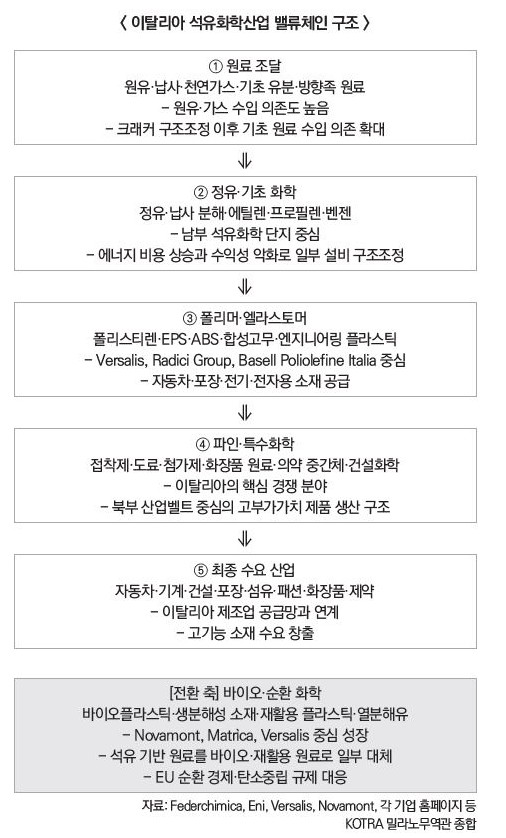 〈 이탈리아 석유화학산업 밸류체인 구조 〉

① 원료 조달
원유·납사·천연가스·기초 유분·방향족 원료
– 원유·가스 수입 의존도 높음
– 크래커 구조조정 이후 기초 원료 수입 의존 확대

⇓

② 정유·기초 화학
정유·납사 분해·에틸렌·프로필렌·벤젠
– 남부 석유화학 단지 중심
– 에너지 비용 상승과 수익성 악화로 일부 설비 구조조정

⇓

③ 폴리머·엘라스토머
폴리스티렌·EPS·ABS·합성고무·엔지니어링 플라스틱
– Versalis, Radici Group, Basell Poliolefine Italia 중심
– 자동차·포장·전기·전자용 소재 공급

⇓

④ 파인·특수화학
접착제·도료·첨가제·화장품 원료·의약 중간체·건설화학
– 이탈리아의 핵심 경쟁 분야
– 북부 산업벨트 중심의 고부가가치 제품 생산 구조

⇓

⑤ 최종 수요 산업
자동차·기계·건설·포장·섬유·패션·화장품·제약
– 이탈리아 제조업 공급망과 연계
– 고기능 소재 수요 창출

[전환 축] 바이오·순환 화학
바이오플라스틱·생분해성 소재·재활용 플라스틱·열분해유
– Novamont, Matrica, Versalis 중심 성장
– 석유 기반 원료를 바이오·재활용 원료로 일부 대체
– EU 순환 경제·탄소중립 규제 대응

자료: Federchimica, Eni, Versalis, Novamont, 각 기업 홈페이지 등
KOTRA 밀라노무역관 종합